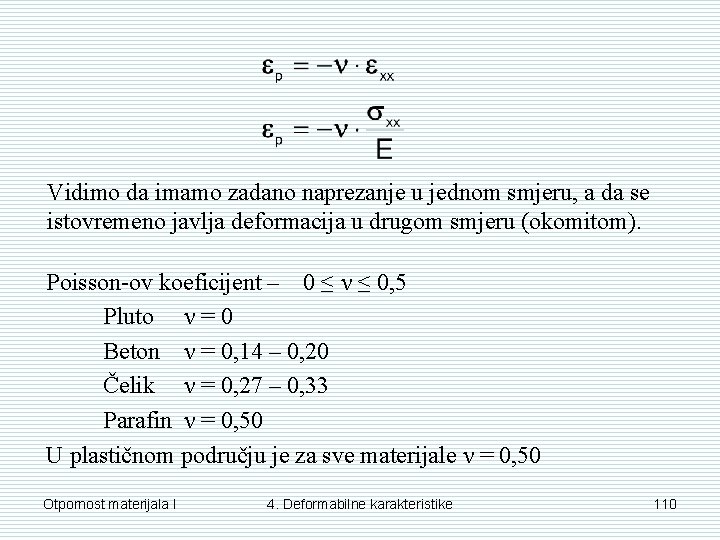 $\varepsilon_p = -\nu \cdot \varepsilon_{xx}$

$\varepsilon_p = -\nu \cdot \frac{\sigma_{xx}}{E}$

Vidimo da imamo zadano naprezanje u jednom smjeru, a da se istovremeno javlja deformacija u drugom smjeru (okomitom).

Poisson-ov koeficijent – $0 \leq \nu \leq 0,5$

Pluto $\nu = 0$

Beton $\nu = 0,14 – 0,20$

Čelik $\nu = 0,27 – 0,33$

Parafin $\nu = 0,50$

U plastičnom području je za sve materijale $\nu = 0,50$

Otpornost materijala I

4. Deformabilne karakteristike

110